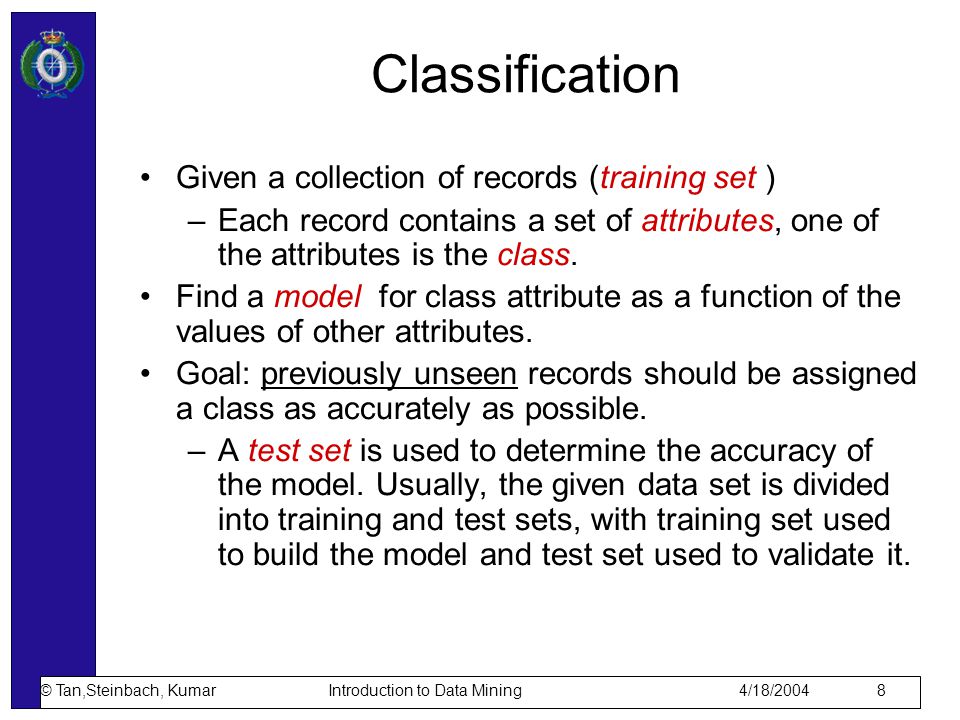 Classification

• Given a collection of records (training set )

– Each record contains a set of attributes, one of the attributes is the class.

• Find a model for class attribute as a function of the values of other attributes.

• Goal: previously unseen records should be assigned a class as accurately as possible.

– A test set is used to determine the accuracy of the model. Usually, the given data set is divided into training and test sets, with training set used to build the model and test set used to validate it.

© Tan,Steinbach, Kumar Introduction to Data Mining 4/18/2004 8